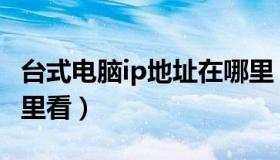 台式电脑ip地址在哪里

里看）